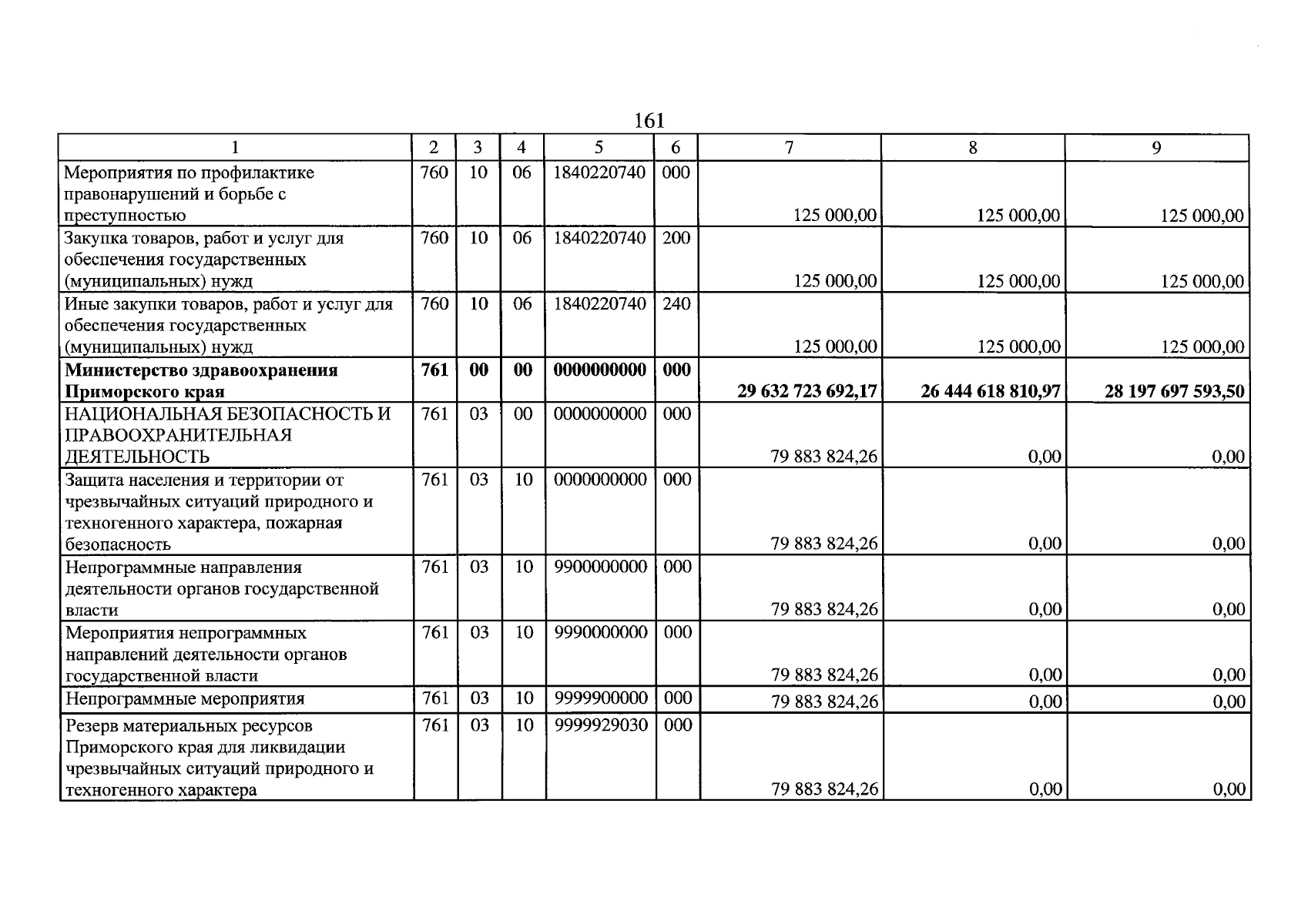 161

| 1 | 2 | 3 | 4 | 5 | 6 | 7 | 8 | 9 |
|---|---|---|---|---|---|---|---|---|
| Мероприятия по профилактике правонарушений и борьбе с преступностью | 760 | 10 | 06 | 1840220740 | 000 | 125 000,00 | 125 000,00 | 125 000,00 |
| Закупка товаров, работ и услуг для обеспечения государственных (муниципальных) нужд | 760 | 10 | 06 | 1840220740 | 200 | 125 000,00 | 125 000,00 | 125 000,00 |
| Иные закупки товаров, работ и услуг для обеспечения государственных (муниципальных) нужд | 760 | 10 | 06 | 1840220740 | 240 | 125 000,00 | 125 000,00 | 125 000,00 |
| Министерство здравоохранения Приморского края | 761 | 00 | 00 | 0000000000 | 000 | 29 632 723 692,17 | 26 444 618 810,97 | 28 197 697 593,50 |
| НАЦИОНАЛЬНАЯ БЕЗОПАСНОСТЬ И ПРАВООХРАНИТЕЛЬНАЯ ДЕЯТЕЛЬНОСТЬ | 761 | 03 | 00 | 0000000000 | 000 | 79 883 824,26 | 0,00 | 0,00 |
| Защита населения и территории от чрезвычайных ситуаций природного и техногенного характера, пожарная безопасность | 761 | 03 | 10 | 0000000000 | 000 | 79 883 824,26 | 0,00 | 0,00 |
| Непрограммные направления деятельности органов государственной власти | 761 | 03 | 10 | 9900000000 | 000 | 79 883 824,26 | 0,00 | 0,00 |
| Мероприятия непрограммных направлений деятельности органов государственной власти | 761 | 03 | 10 | 9990000000 | 000 | 79 883 824,26 | 0,00 | 0,00 |
| Непрограммные мероприятия | 761 | 03 | 10 | 9999900000 | 000 | 79 883 824,26 | 0,00 | 0,00 |
| Резерв материальных ресурсов Приморского края для ликвидации чрезвычайных ситуаций природного и техногенного характера | 761 | 03 | 10 | 9999929030 | 000 | 79 883 824,26 | 0,00 | 0,00 |